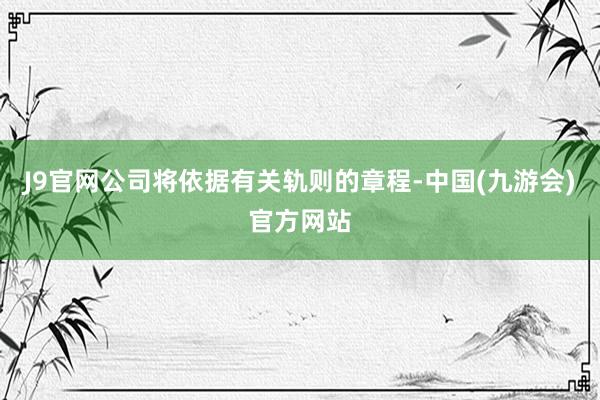 J9官网公司将依据有关轨则的章程-中国(九游会)官方网站